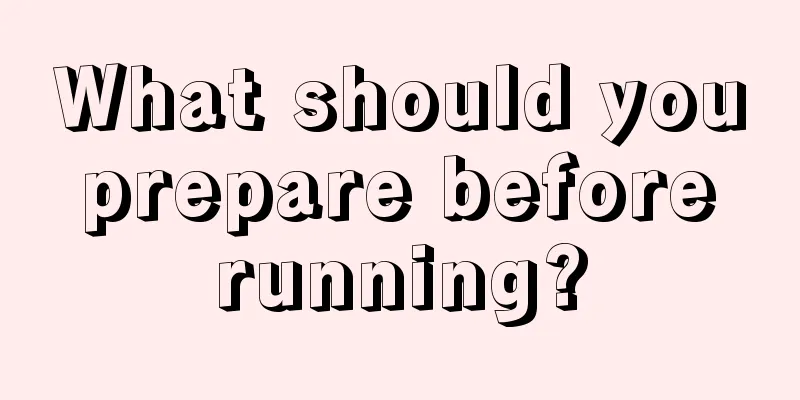 What should you prepare before running?